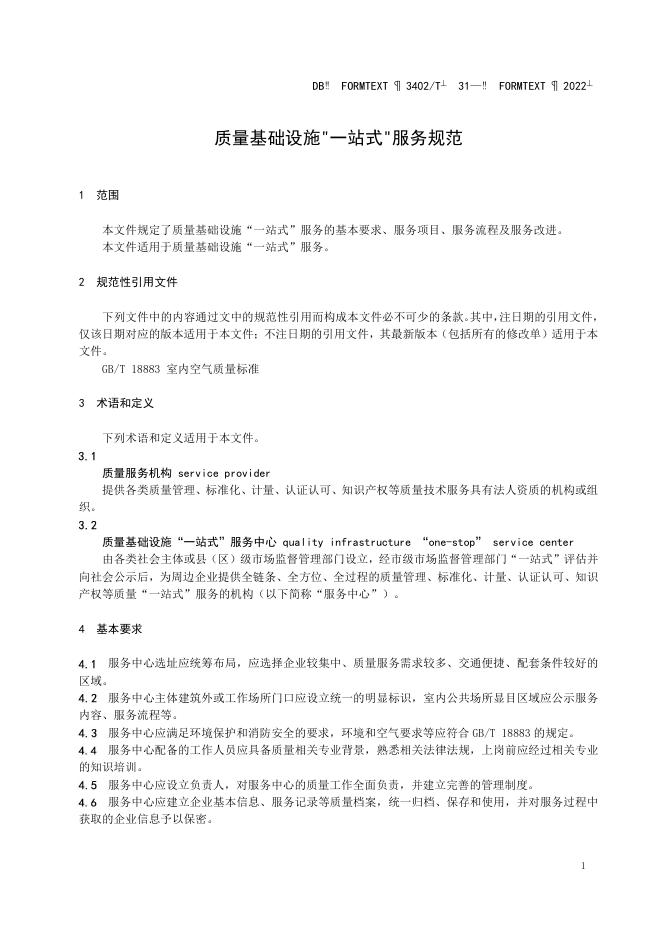 DB‼ FORMTEXT ¶ 3402/T┴ 31—‼ FORMTEXT ¶ 2022┴

质量基础设施"一站式"服务规范

1 范围

本文件规定了质量基础设施“一站式”服务的基本要求、服务项目、服务流程及服务改进。
本文件适用于质量基础设施“一站式”服务。

2 规范性引用文件

下列文件中的内容通过文中的规范性引用而构成本文件必不可少的条款。其中，注日期的引用文件，仅该日期对应的版本适用于本文件；不注日期的引用文件，其最新版本（包括所有的修改单）适用于本文件。
GB/T 18883 室内空气质量标准

3 术语和定义

下列术语和定义适用于本文件。

3.1
质量服务机构 service provider
提供各类质量管理、标准化、计量、认证认可、知识产权等质量技术服务具有法人资质的机构或组织。

3.2
质量基础设施“一站式”服务中心 quality infrastructure “one-stop” service center
由各类社会主体或县（区）级市场监督管理部门设立，经市级市场监督管理部门“一站式”评估并向社会公示后，为周边企业提供全链条、全方位、全过程的质量管理、标准化、计量、认证认可、知识产权等质量“一站式”服务的机构（以下简称“服务中心”）。

4 基本要求

4.1 服务中心选址应统筹布局，应选择企业较集中、质量服务需求较多、交通便捷、配套条件较好的区域。
4.2 服务中心主体建筑外或工作场所门口应设立统一的明显标识，室内公共场所显目区域应公示服务内容、服务流程等。
4.3 服务中心应满足环境保护和消防安全的要求，环境和空气要求等应符合 GB/T 18883 的规定。
4.4 服务中心配备的工作人员应具备质量相关专业背景，熟悉相关法律法规，上岗前应经过相关专业的知识培训。
4.5 服务中心应设立负责人，对服务中心的质量工作全面负责，并建立完善的管理制度。
4.6 服务中心应建立企业基本信息、服务记录等质量档案，统一归档、保存和使用，并对服务过程中获取的企业信息予以保密。

1